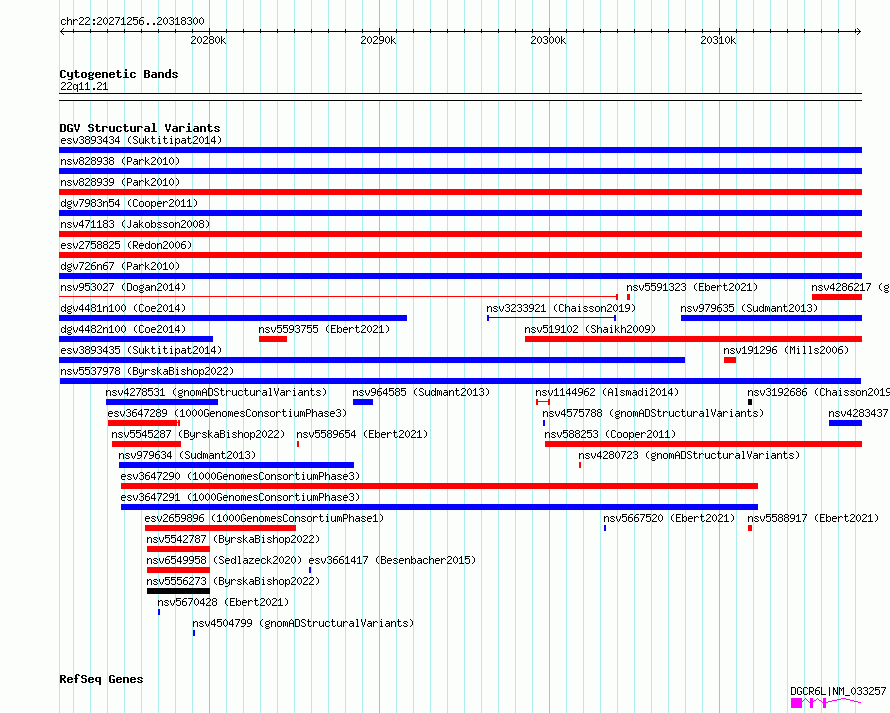 chr22:20271256..20318300

20280k 20290k 20300k 20310k

Cytogenetic Bands
22q11.21

DGV Structural Variants
esv3893434 (Suktitipat2014)
nsv828938 (Park2010)
nsv828939 (Park2010)
dgv7983n54 (Cooper2011)
nsv471183 (Jakobsson2008)
esv2758825 (Redon2006)
dgv726n67 (Park2010)
nsv953027 (Dogan2014)
nsv5591323 (Ebert2021)
nsv4286217 (g
dgv4481n100 (Coe2014)
nsv3233921 (Chaisson2019)
nsv979635 (Sudmant2013)
dgv4482n100 (Coe2014)
nsv5593755 (Ebert2021)
nsv519102 (Shaikh2009)
esv3893435 (Suktitipat2014)
nsv191296 (Mills2006)
nsv5537978 (ByrskaBishop2022)
nsv4278531 (gnomADStructuralVariants)
nsv964585 (Sudmant2013)
nsv1144962 (Alsmadi2014)
nsv3192686 (Chaisson2019
esv3647289 (1000GenomesConsortiumPhase3)
nsv4575788 (gnomADStructuralVariants)
nsv4283437
nsv5545287 (ByrskaBishop2022)
nsv5589654 (Ebert2021)
nsv588253 (Cooper2011)
nsv979634 (Sudmant2013)
nsv4280723 (gnomADStructuralVariants)
esv3647290 (1000GenomesConsortiumPhase3)
esv3647291 (1000GenomesConsortiumPhase3)
esv2659896 (1000GenomesConsortiumPhase1)
nsv5667520 (Ebert2021)
nsv5588917 (Ebert2021)
nsv5542787 (ByrskaBishop2022)
nsv6549958 (Sedlazeck2020)
esv3661417 (Besenbacher2015)
nsv5556273 (ByrskaBishop2022)
nsv5670428 (Ebert2021)
nsv4504799 (gnomADStructuralVariants)

RefSeq Genes
DGCR6L|NM_033257